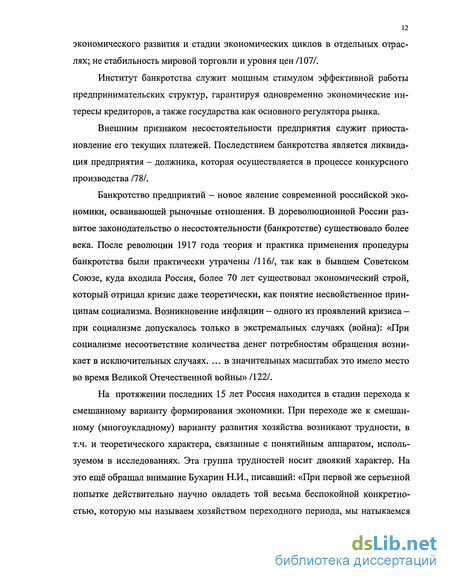 12

экономического развития и стадии экономических циклов в отдельных отраслях; не стабильность мировой торговли и уровня цен /107/.

Институт банкротства служит мощным стимулом эффективной работы предпринимательских структур, гарантируя одновременно экономические интересы кредиторов, а также государства как основного регулятора рынка.

Внешним признаком несостоятельности предприятия служит приостановление его текущих платежей. Последствием банкротства является ликвидация предприятия – должника, которая осуществляется в процессе конкурсного производства /78/.

Банкротство предприятий – новое явление современной российской экономики, осваивающей рыночные отношения. В дореволюционной России развитое законодательство о несостоятельности (банкротстве) существовало более века. После революции 1917 года теория и практика применения процедуры банкротства были практически утрачены /116/, так как в бывшем Советском Союзе, куда входила Россия, более 70 лет существовал экономический строй, который отрицал кризис даже теоретически, как понятие несвойственное принципам социализма. Возникновение инфляции – одного из проявлений кризиса – при социализме допускалось только в экстремальных случаях (война): «При социализме несоответствие количества денег потребностям обращения возникает в исключительных случаях. … в значительных масштабах это имело место во время Великой Отечественной войны» /122/.

На протяжении последних 15 лет Россия находится в стадии перехода к смешанному варианту формирования экономики. При переходе же к смешанному (многоукладному) варианту развития хозяйства возникают трудности, в т.ч. и теоретического характера, связанные с понятийным аппаратом, используемом в исследованиях. Эта группа трудностей носит двоякий характер. На это ещё обращал внимание Бухарин Н.И., писавший: «При первой же серьезной попытке действительно научно овладеть той весьма беспокойной конкретностью, которую мы называем хозяйством переходного периода, мы натыкаемся

dsLib.net
библиотека диссертаций